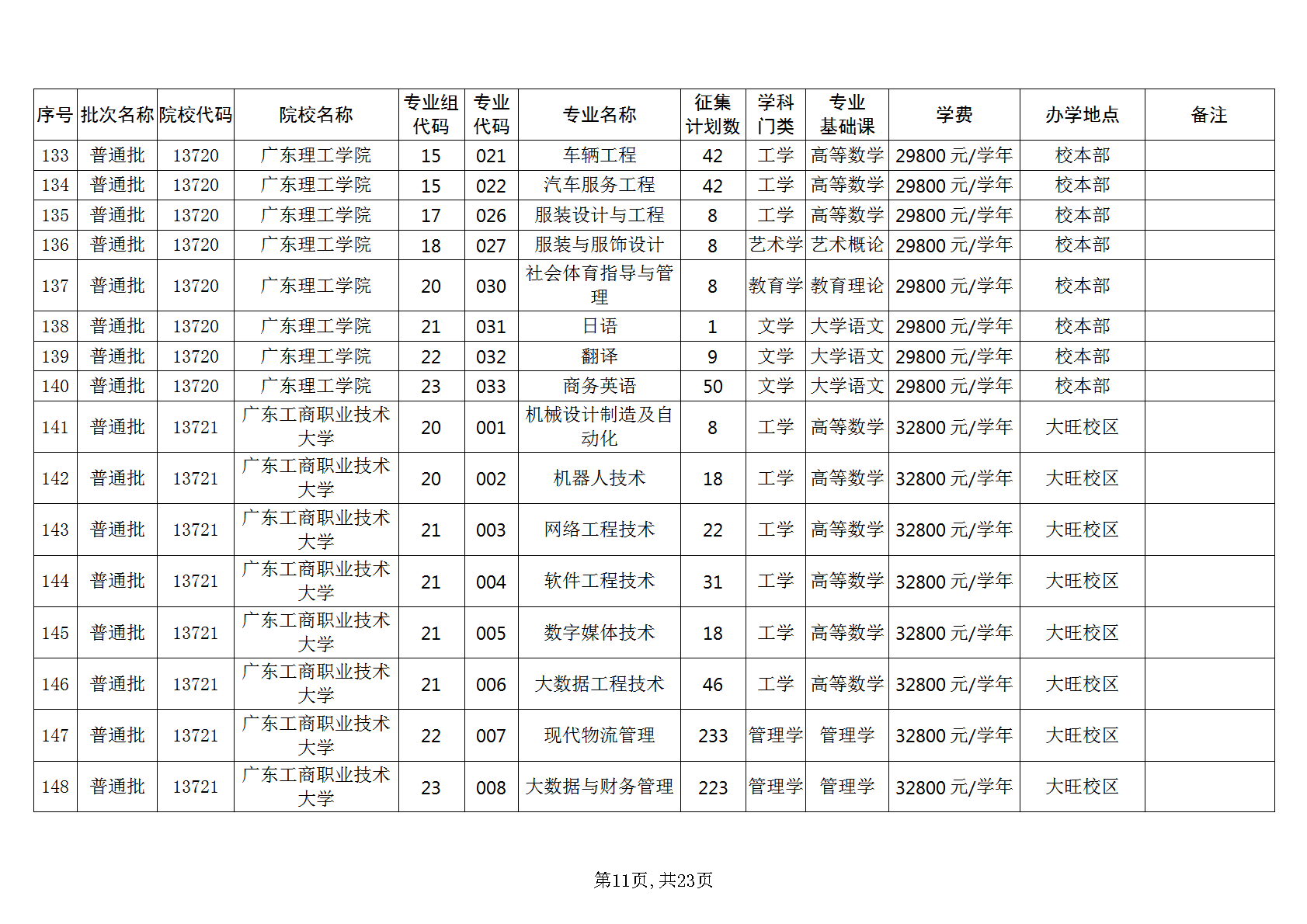 | 序号 | 批次名称 | 院校代码 | 院校名称 | 专业组代码 | 专业代码 | 专业名称 | 征集计划数 | 学科门类 | 专业基础课 | 学费 | 办学地点 | 备注 |
|---|---|---|---|---|---|---|---|---|---|---|---|---|
| 133 | 普通批 | 13720 | 广东理工学院 | 15 | 021 | 车辆工程 | 42 | 工学 | 高等数学 | 29800 元/学年 | 校本部 | |
| 134 | 普通批 | 13720 | 广东理工学院 | 15 | 022 | 汽车服务工程 | 42 | 工学 | 高等数学 | 29800 元/学年 | 校本部 | |
| 135 | 普通批 | 13720 | 广东理工学院 | 17 | 026 | 服装设计与工程 | 8 | 工学 | 高等数学 | 29800 元/学年 | 校本部 | |
| 136 | 普通批 | 13720 | 广东理工学院 | 18 | 027 | 服装与服饰设计 | 8 | 艺术学 | 艺术概论 | 29800 元/学年 | 校本部 | |
| 137 | 普通批 | 13720 | 广东理工学院 | 20 | 030 | 社会体育指导与管理 | 8 | 教育学 | 教育理论 | 29800 元/学年 | 校本部 | |
| 138 | 普通批 | 13720 | 广东理工学院 | 21 | 031 | 日语 | 1 | 文学 | 大学语文 | 29800 元/学年 | 校本部 | |
| 139 | 普通批 | 13720 | 广东理工学院 | 22 | 032 | 翻译 | 9 | 文学 | 大学语文 | 29800 元/学年 | 校本部 | |
| 140 | 普通批 | 13720 | 广东理工学院 | 23 | 033 | 商务英语 | 50 | 文学 | 大学语文 | 29800 元/学年 | 校本部 | |
| 141 | 普通批 | 13721 | 广东工商职业技术大学 | 20 | 001 | 机械设计制造及自动化 | 8 | 工学 | 高等数学 | 32800 元/学年 | 大旺校区 | |
| 142 | 普通批 | 13721 | 广东工商职业技术大学 | 20 | 002 | 机器人技术 | 18 | 工学 | 高等数学 | 32800 元/学年 | 大旺校区 | |
| 143 | 普通批 | 13721 | 广东工商职业技术大学 | 21 | 003 | 网络工程技术 | 22 | 工学 | 高等数学 | 32800 元/学年 | 大旺校区 | |
| 144 | 普通批 | 13721 | 广东工商职业技术大学 | 21 | 004 | 软件工程技术 | 31 | 工学 | 高等数学 | 32800 元/学年 | 大旺校区 | |
| 145 | 普通批 | 13721 | 广东工商职业技术大学 | 21 | 005 | 数字媒体技术 | 18 | 工学 | 高等数学 | 32800 元/学年 | 大旺校区 | |
| 146 | 普通批 | 13721 | 广东工商职业技术大学 | 21 | 006 | 大数据工程技术 | 46 | 工学 | 高等数学 | 32800 元/学年 | 大旺校区 | |
| 147 | 普通批 | 13721 | 广东工商职业技术大学 | 22 | 007 | 现代物流管理 | 233 | 管理学 | 管理学 | 32800 元/学年 | 大旺校区 | |
| 148 | 普通批 | 13721 | 广东工商职业技术大学 | 23 | 008 | 大数据与财务管理 | 223 | 管理学 | 管理学 | 32800 元/学年 | 大旺校区 | |

第11页, 共23页